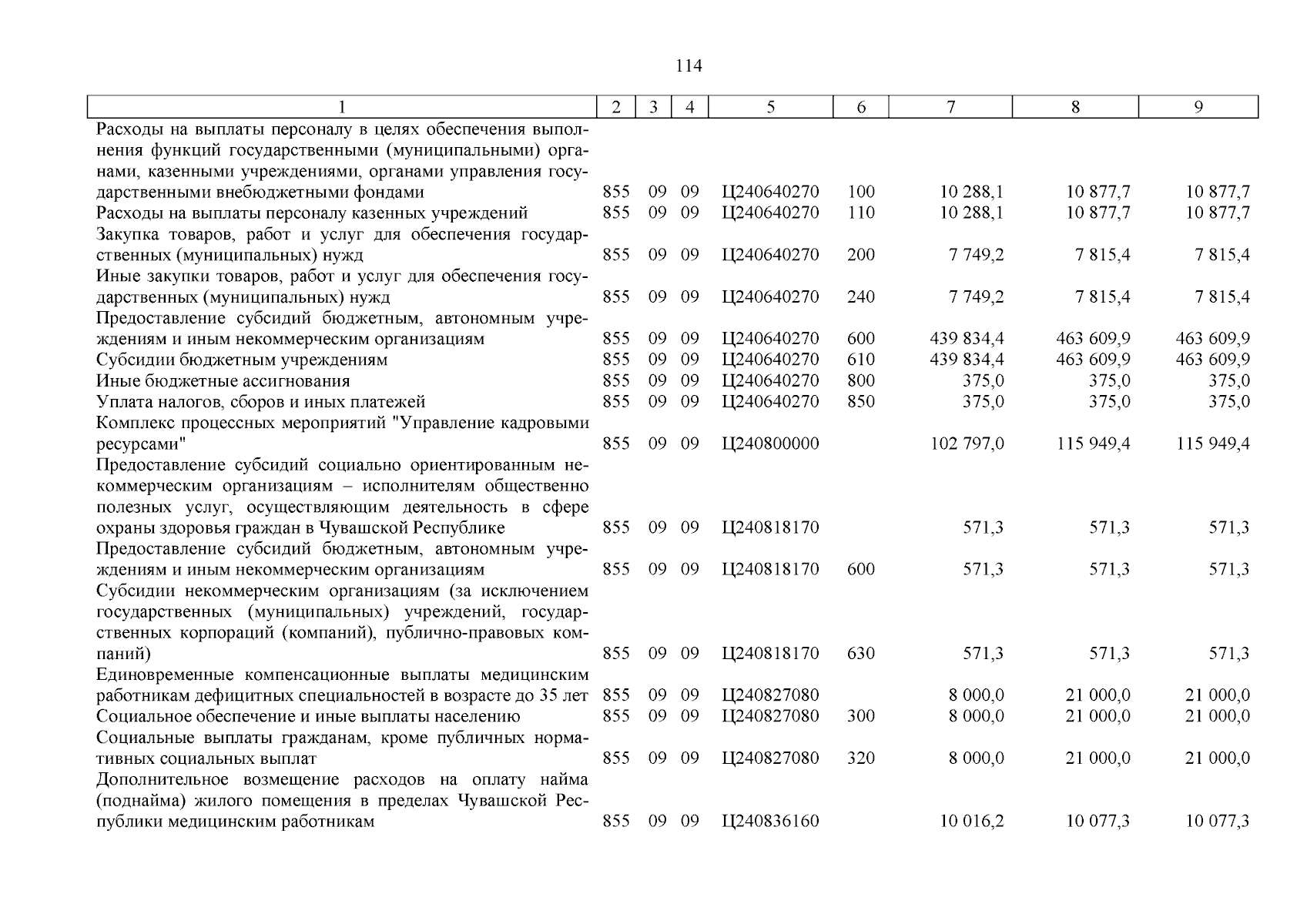 114

| 1 | 2 | 3 | 4 | 5 | 6 | 7 | 8 | 9 |
|---|---|---|---|---|---|---|---|---|
| Расходы на выплаты персоналу в целях обеспечения выполнения функций государственными (муниципальными) органами, казенными учреждениями, органами управления государственными внебюджетными фондами | 855 | 09 | 09 | Ц240640270 | 100 | 10 288,1 | 10 877,7 | 10 877,7 |
| Расходы на выплаты персоналу казенных учреждений | 855 | 09 | 09 | Ц240640270 | 110 | 10 288,1 | 10 877,7 | 10 877,7 |
| Закупка товаров, работ и услуг для обеспечения государственных (муниципальных) нужд | 855 | 09 | 09 | Ц240640270 | 200 | 7 749,2 | 7 815,4 | 7 815,4 |
| Иные закупки товаров, работ и услуг для обеспечения государственных (муниципальных) нужд | 855 | 09 | 09 | Ц240640270 | 240 | 7 749,2 | 7 815,4 | 7 815,4 |
| Предоставление субсидий бюджетным, автономным учреждениям и иным некоммерческим организациям | 855 | 09 | 09 | Ц240640270 | 600 | 439 834,4 | 463 609,9 | 463 609,9 |
| Субсидии бюджетным учреждениям | 855 | 09 | 09 | Ц240640270 | 610 | 439 834,4 | 463 609,9 | 463 609,9 |
| Иные бюджетные ассигнования | 855 | 09 | 09 | Ц240640270 | 800 | 375,0 | 375,0 | 375,0 |
| Уплата налогов, сборов и иных платежей | 855 | 09 | 09 | Ц240640270 | 850 | 375,0 | 375,0 | 375,0 |
| Комплекс процессных мероприятий "Управление кадровыми ресурсами" | 855 | 09 | 09 | Ц240800000 | | 102 797,0 | 115 949,4 | 115 949,4 |
| Предоставление субсидий социально ориентированным некоммерческим организациям – исполнителям общественно полезных услуг, осуществляющим деятельность в сфере охраны здоровья граждан в Чувашской Республике | 855 | 09 | 09 | Ц240818170 | | 571,3 | 571,3 | 571,3 |
| Предоставление субсидий бюджетным, автономным учреждениям и иным некоммерческим организациям | 855 | 09 | 09 | Ц240818170 | 600 | 571,3 | 571,3 | 571,3 |
| Субсидии некоммерческим организациям (за исключением государственных (муниципальных) учреждений, государственных корпораций (компаний), публично-правовых компаний) | 855 | 09 | 09 | Ц240818170 | 630 | 571,3 | 571,3 | 571,3 |
| Единовременные компенсационные выплаты медицинским работникам дефицитных специальностей в возрасте до 35 лет | 855 | 09 | 09 | Ц240827080 | | 8 000,0 | 21 000,0 | 21 000,0 |
| Социальное обеспечение и иные выплаты населению | 855 | 09 | 09 | Ц240827080 | 300 | 8 000,0 | 21 000,0 | 21 000,0 |
| Социальные выплаты гражданам, кроме публичных нормативных социальных выплат | 855 | 09 | 09 | Ц240827080 | 320 | 8 000,0 | 21 000,0 | 21 000,0 |
| Дополнительное возмещение расходов на оплату найма (поднайма) жилого помещения в пределах Чувашской Республики медицинским работникам | 855 | 09 | 09 | Ц240836160 | | 10 016,2 | 10 077,3 | 10 077,3 |